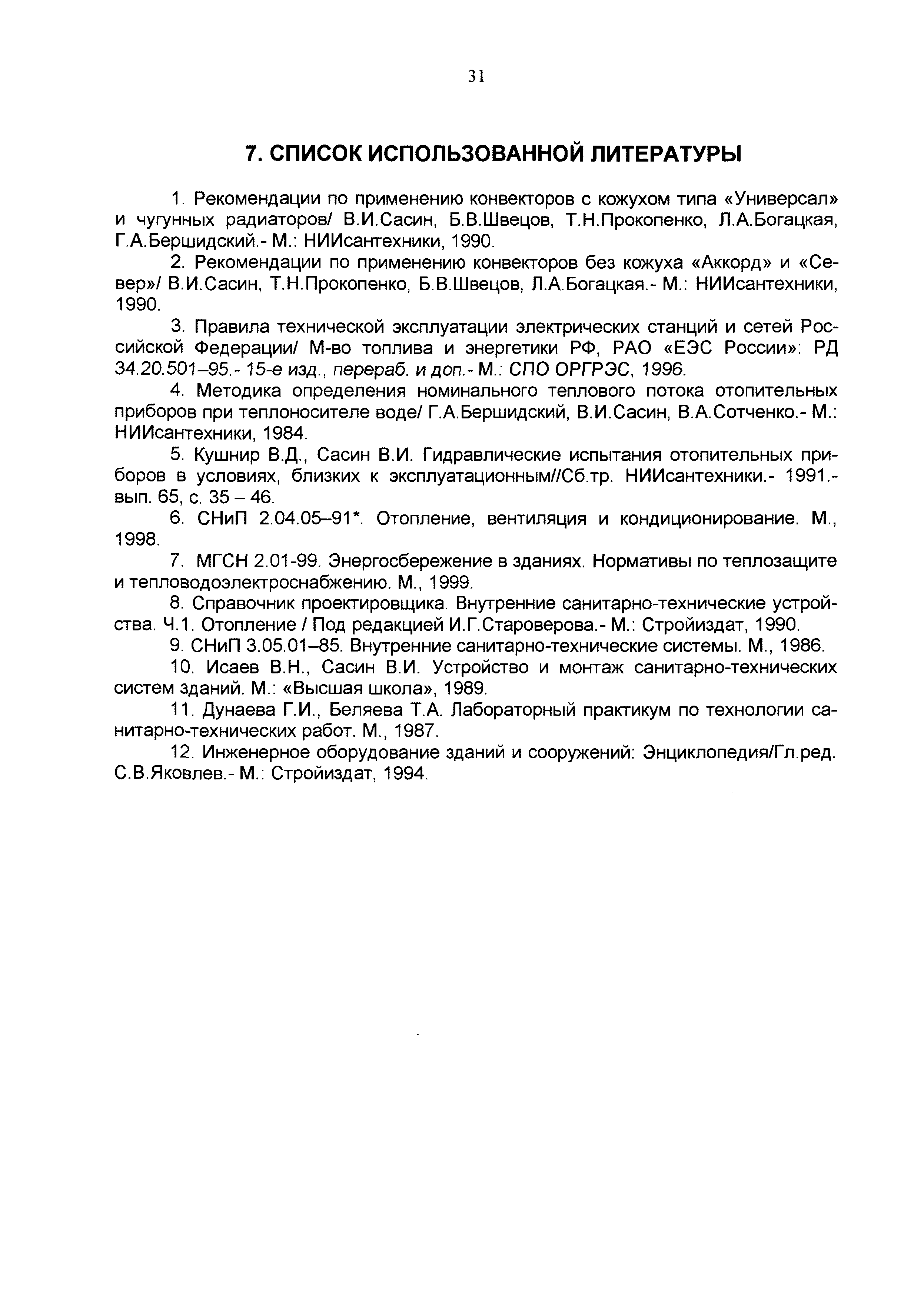 31

7. СПИСОК ИСПОЛЬЗОВАННОЙ ЛИТЕРАТУРЫ

1. Рекомендации по применению конвекторов с кожухом типа «Универсал» и чугунных радиаторов/ В.И.Сасин, Б.В.Швецов, Т.Н.Прокопенко, Л.А.Богацкая, Г.А.Бершидский.- М.: НИИсантехники, 1990.

2. Рекомендации по применению конвекторов без кожуха «Аккорд» и «Север»/ В.И.Сасин, Т.Н.Прокопенко, Б.В.Швецов, Л.А.Богацкая.- М.: НИИсантехники, 1990.

3. Правила технической эксплуатации электрических станций и сетей Российской Федерации/ М-во топлива и энергетики РФ, РАО «ЕЭС России»: РД 34.20.501–95.- 15-е изд., перераб. и доп.- М.: СПО ОРГРЭС, 1996.

4. Методика определения номинального теплового потока отопительных приборов при теплоносителе воде/ Г.А.Бершидский, В.И.Сасин, В.А.Сотченко.- М.: НИИсантехники, 1984.

5. Кушнир В.Д., Сасин В.И. Гидравлические испытания отопительных приборов в условиях, близких к эксплуатационным//Сб.тр. НИИсантехники.- 1991.- вып. 65, с. 35 – 46.

6. СНиП 2.04.05–91*. Отопление, вентиляция и кондиционирование. М., 1998.

7. МГСН 2.01-99. Энергосбережение в зданиях. Нормативы по теплозащите и тепловодоэлектроснабжению. М., 1999.

8. Справочник проектировщика. Внутренние санитарно-технические устройства. Ч.1. Отопление / Под редакцией И.Г.Староверова.- М.: Стройиздат, 1990.

9. СНиП 3.05.01–85. Внутренние санитарно-технические системы. М., 1986.

10. Исаев В.Н., Сасин В.И. Устройство и монтаж санитарно-технических систем зданий. М.: «Высшая школа», 1989.

11. Дунаева Г.И., Беляева Т.А. Лабораторный практикум по технологии санитарно-технических работ. М., 1987.

12. Инженерное оборудование зданий и сооружений: Энциклопедия/Гл.ред. С.В.Яковлев.- М.: Стройиздат, 1994.